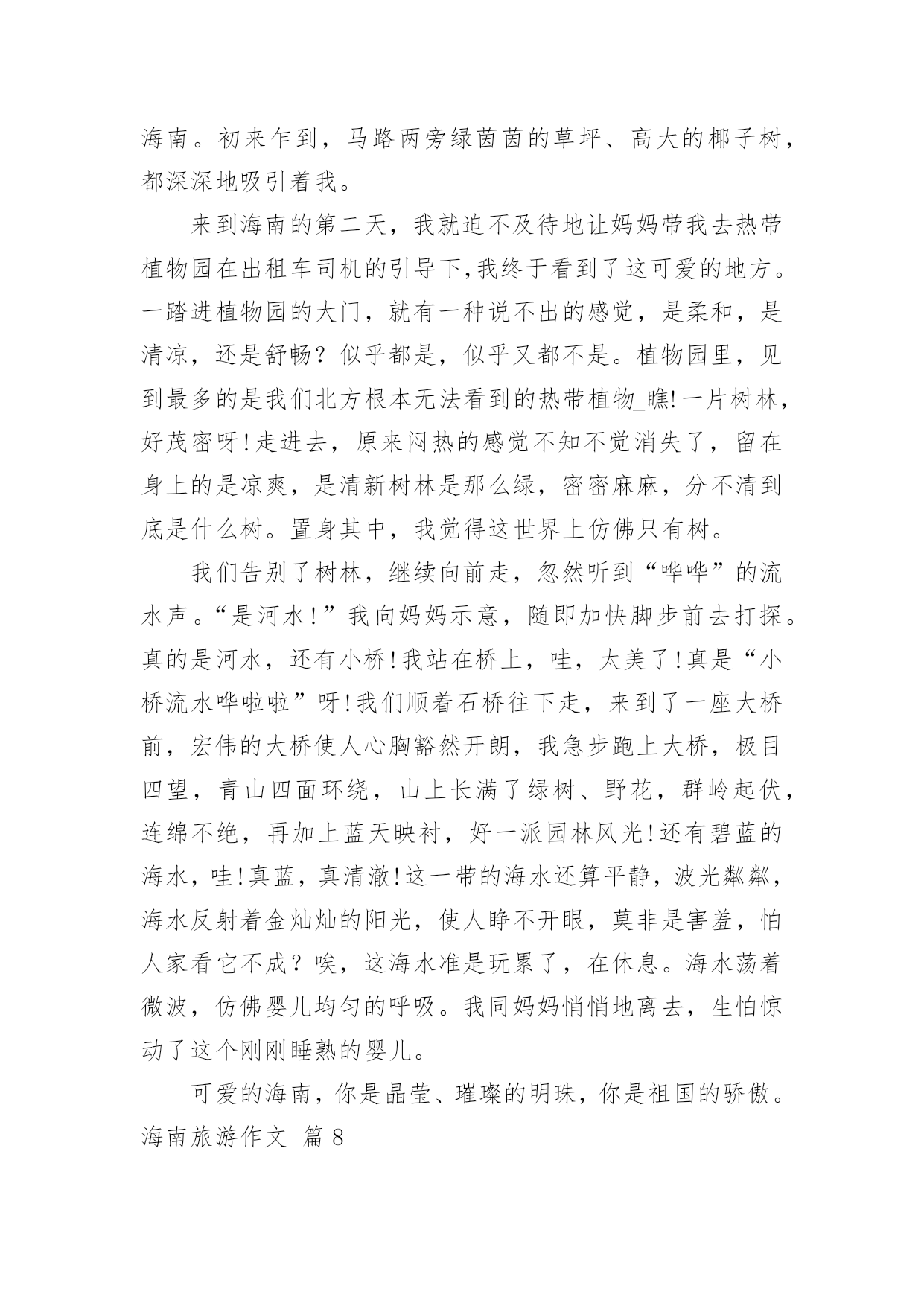 海南。初来乍到，马路两旁绿茵茵的草坪、高大的椰子树，都深深地吸引着我。

来到海南的第二天，我就迫不及待地让妈妈带我去热带植物园在出租车司机的引导下,我终于看到了这可爱的地方。一踏进植物园的大门，就有一种说不出的感觉，是柔和，是清凉，还是舒畅？似乎都是，似乎又都不是。植物园里，见到最多的是我们北方根本无法看到的热带植物_瞧!一片树林，好茂密呀!走进去，原来闷热的感觉不知不觉消失了，留在身上的是凉爽，是清新树林是那么绿，密密麻麻，分不清到底是什么树。置身其中，我觉得这世界上仿佛只有树。

我们告别了树林，继续向前走，忽然听到“哗哗”的流水声。“是河水!”我向妈妈示意，随即加快脚步前去打探。真的是河水，还有小桥!我站在桥上，哇，太美了!真是“小桥流水哗啦啦”呀!我们顺着石桥往下走，来到了一座大桥前，宏伟的大桥使人心胸豁然开朗，我急步跑上大桥，极目四望，青山四面环绕，山上长满了绿树、野花，群岭起伏，连绵不绝，再加上蓝天映衬，好一派园林风光!还有碧蓝的海水，哇!真蓝，真清澈!这一带的海水还算平静，波光粼粼，海水反射着金灿灿的阳光，使人睁不开眼，莫非是害羞，怕人家看它不成？唉，这海水准是玩累了，在休息。海水荡着微波，仿佛婴儿均匀的呼吸。我同妈妈悄悄地离去，生怕惊动了这个刚刚睡熟的婴儿。

可爱的海南，你是晶莹、璀璨的明珠，你是祖国的骄傲。

海南旅游作文 篇8